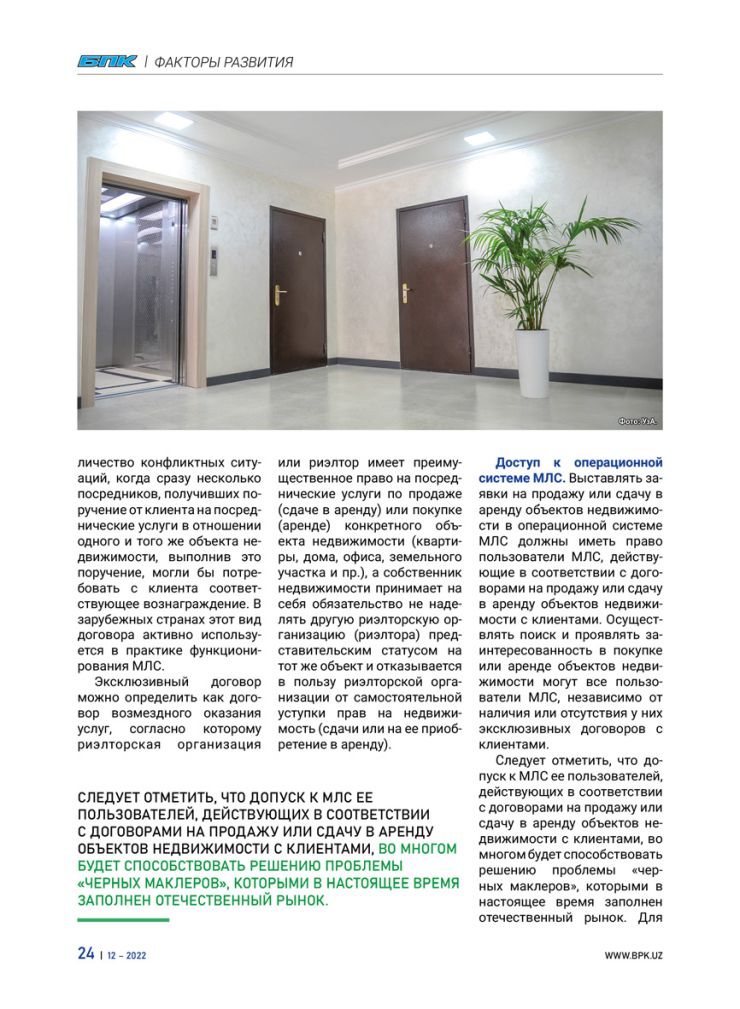 БПК | ФАКТОРЫ РАЗВИТИЯ

Фото: УзА.

личество конфликтных ситуаций, когда сразу несколько посредников, получивших поручение от клиента на посреднические услуги в отношении одного и того же объекта недвижимости, выполнив это поручение, могли бы потребовать с клиента соответствующее вознаграждение. В зарубежных странах этот вид договора активно используется в практике функционирования МЛС.

Эксклюзивный договор можно определить как договор возмездного оказания услуг, согласно которому риэлторская организация или риэлтор имеет преимущественное право на посреднические услуги по продаже (сдаче в аренду) или покупке (аренде) конкретного объекта недвижимости (квартиры, дома, офиса, земельного участка и пр.), а собственник недвижимости принимает на себя обязательство не наделять другую риэлторскую организацию (риэлтора) представительским статусом на тот же объект и отказывается в пользу риэлторской организации от самостоятельной уступки прав на недвижимость (сдачи или на ее приобретение в аренду).

Доступ к операционной системе МЛС. Выставлять заявки на продажу или сдачу в аренду объектов недвижимости в операционной системе МЛС должны иметь право пользователи МЛС, действующие в соответствии с договорами на продажу или сдачу в аренду объектов недвижимости с клиентами. Осуществлять поиск и проявлять заинтересованность в покупке или аренде объектов недвижимости могут все пользователи МЛС, независимо от наличия или отсутствия у них эксклюзивных договоров с клиентами.

Следует отметить, что допуск к МЛС ее пользователей, действующих в соответствии с договорами на продажу или сдачу в аренду объектов недвижимости с клиентами, во многом будет способствовать решению проблемы «черных маклеров», которыми в настоящее время заполнен отечественный рынок. Для

СЛЕДУЕТ ОТМЕТИТЬ, ЧТО ДОПУСК К МЛС ЕЕ ПОЛЬЗОВАТЕЛЕЙ, ДЕЙСТВУЮЩИХ В СООТВЕТСТВИИ С ДОГОВОРАМИ НА ПРОДАЖУ ИЛИ СДАЧУ В АРЕНДУ ОБЪЕКТОВ НЕДВИЖИМОСТИ С КЛИЕНТАМИ, ВО МНОГОМ БУДЕТ СПОСОБСТВОВАТЬ РЕШЕНИЮ ПРОБЛЕМЫ «ЧЕРНЫХ МАКЛЕРОВ», КОТОРЫМИ В НАСТОЯЩЕЕ ВРЕМЯ ЗАПОЛНЕН ОТЕЧЕСТВЕННЫЙ РЫНОК.

24 | 12 – 2022

WWW.BPK.UZ